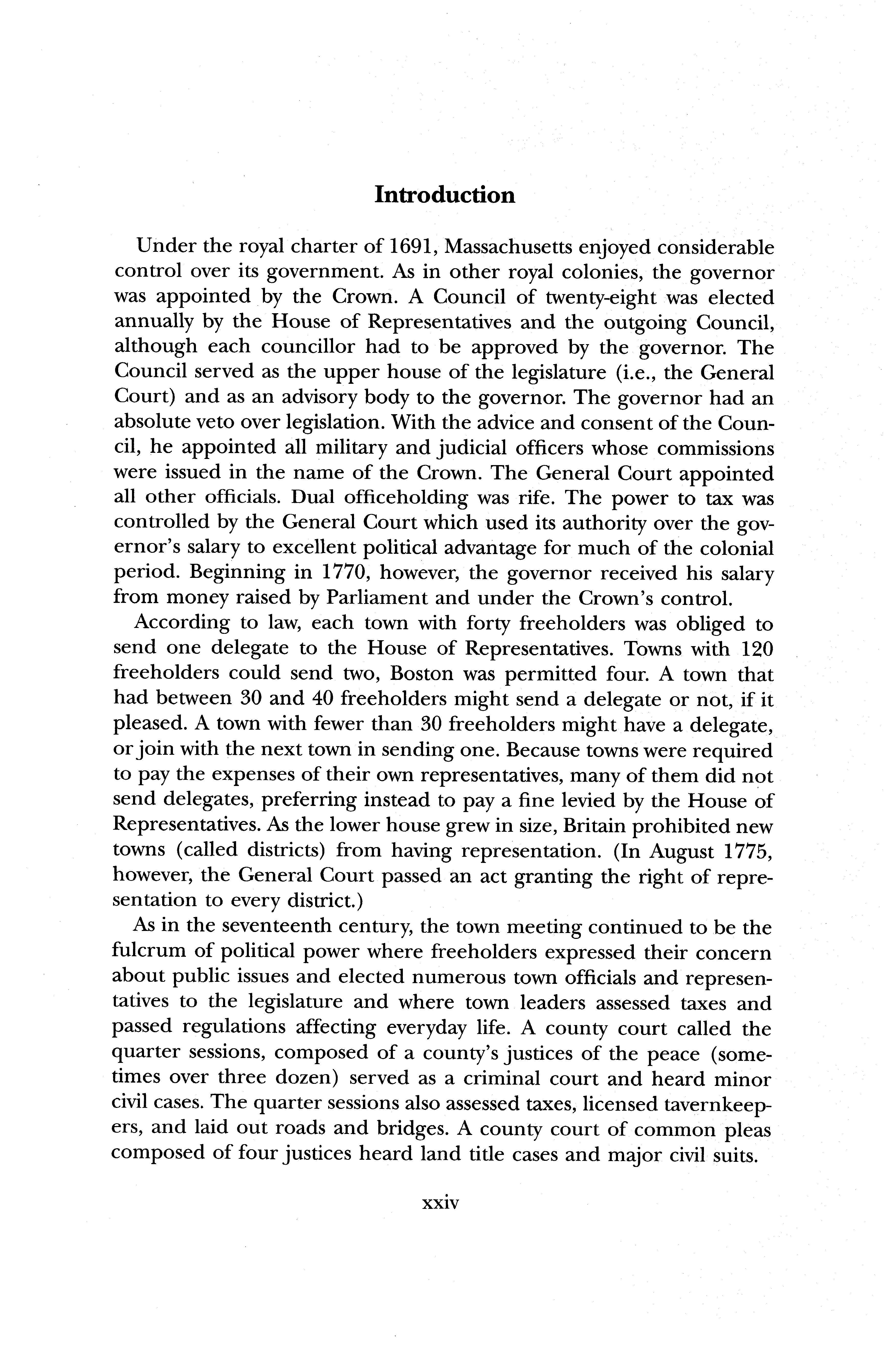 Introduction

Under the royal charter of 1691, Massachusetts enjoyed considerable control over its government. As in other royal colonies, the governor was appointed by the Crown. A Council of twenty-eight was elected annually by the House of Representatives and the outgoing Council, although each councillor had to be approved by the governor. The Council served as the upper house of the legislature (i.e., the General Court) and as an advisory body to the governor. The governor had an absolute veto over legislation. With the advice and consent of the Council, he appointed all military and judicial officers whose commissions were issued in the name of the Crown. The General Court appointed all other officials. Dual officeholding was rife. The power to tax was controlled by the General Court which used its authority over the governor's salary to excellent political advantage for much of the colonial period. Beginning in 1770, however, the governor received his salary from money raised by Parliament and under the Crown's control.

According to law, each town with forty freeholders was obliged to send one delegate to the House of Representatives. Towns with 120 freeholders could send two, Boston was permitted four. A town that had between 30 and 40 freeholders might send a delegate or not, if it pleased. A town with fewer than 30 freeholders might have a delegate, or join with the next town in sending one. Because towns were required to pay the expenses of their own representatives, many of them did not send delegates, preferring instead to pay a fine levied by the House of Representatives. As the lower house grew in size, Britain prohibited new towns (called districts) from having representation. (In August 1775, however, the General Court passed an act granting the right of representation to every district.)

As in the seventeenth century, the town meeting continued to be the fulcrum of political power where freeholders expressed their concern about public issues and elected numerous town officials and representatives to the legislature and where town leaders assessed taxes and passed regulations affecting everyday life. A county court called the quarter sessions, composed of a county's justices of the peace (sometimes over three dozen) served as a criminal court and heard minor civil cases. The quarter sessions also assessed taxes, licensed tavernkeepers, and laid out roads and bridges. A county court of common pleas composed of four justices heard land title cases and major civil suits.

xxiv